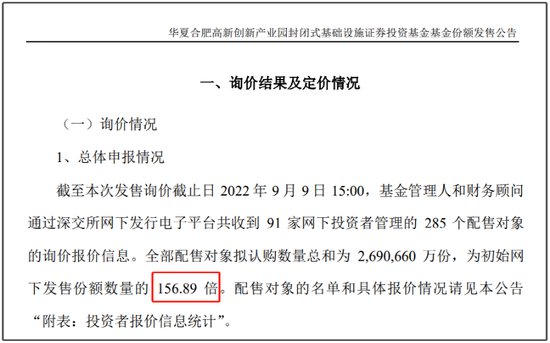 华夏合肥高新创新产业园封闭式基础设施证券投资基金基金份额发售公告

一、询价结果及定价情况

（一）询价情况

1、总体申报情况

截至本次发售询价截止日 2022 年 9 月 9 日 15:00，基金管理人和财务顾问通过深交所网下发行电子平台共收到 91 家网下投资者管理的 285 个配售对象的询价报价信息。全部配售对象拟认购数量总和为 2,690,660 万份，为初始网下发售份额数量的 156.89 倍。配售对象的名单和具体报价情况请见本公告“附表：投资者报价信息统计”。